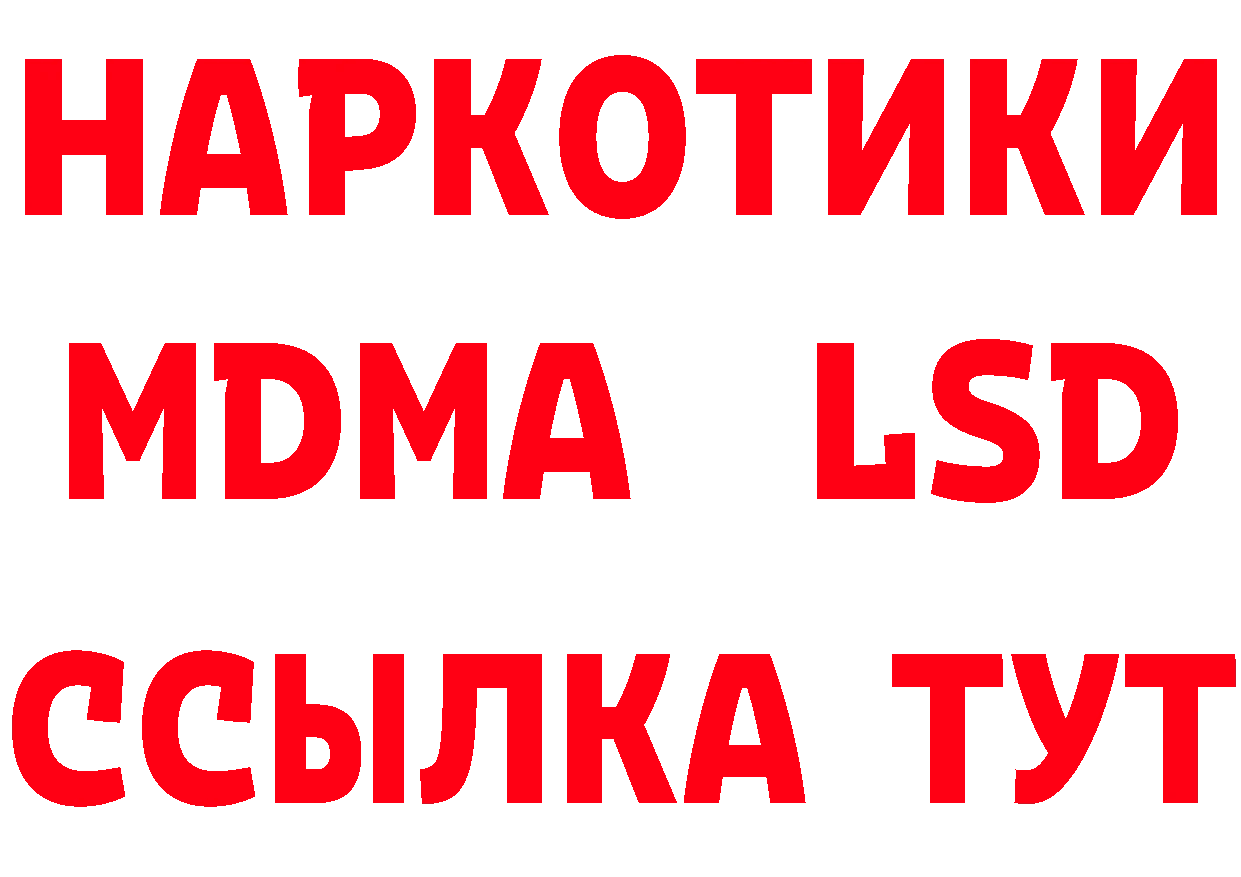 НАРКОТИКИ
MDMA LSD
ССЫЛКА ТУТ